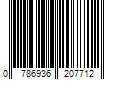 0 786936 207712